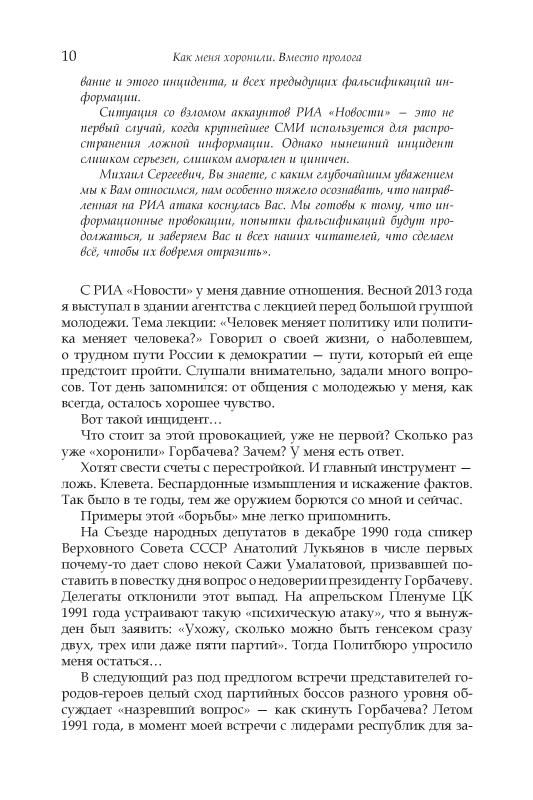 10 Как меня хоронили. Вместо пролога

вание и этого инцидента, и всех предыдущих фальсификаций информации.

Ситуация со взломом аккаунтов РИА «Новости» — это не первый случай, когда крупнейшее СМИ используется для распространения ложной информации. Однако нынешний инцидент слишком серьезен, слишком аморален и циничен.

Михаил Сергеевич, Вы знаете, с каким глубочайшим уважением мы к Вам относимся, нам особенно тяжело осознавать, что направленная на РИА атака коснулась Вас. Мы готовы к тому, что информационные провокации, попытки фальсификаций будут продолжаться, и заверяем Вас и всех наших читателей, что сделаем всё, чтобы их вовремя отразить».

С РИА «Новости» у меня давние отношения. Весной 2013 года я выступал в здании агентства с лекцией перед большой группой молодежи. Тема лекции: «Человек меняет политику или политика меняет человека?» Говорил о своей жизни, о наболевшем, о трудном пути России к демократии — пути, который ей еще предстоит пройти. Слушали внимательно, задали много вопросов. Тот день запомнился: от общения с молодежью у меня, как всегда, осталось хорошее чувство.

Вот такой инцидент…

Что стоит за этой провокацией, уже не первой? Сколько раз уже «хоронили» Горбачева? Зачем? У меня есть ответ.

Хотят свести счеты с перестройкой. И главный инструмент — ложь. Клевета. Беспардонные измышления и искажение фактов. Так было в те годы, тем же оружием борются со мной и сейчас.

Примеры этой «борьбы» мне легко припомнить.

На Съезде народных депутатов в декабре 1990 года спикер Верховного Совета СССР Анатолий Лукьянов в числе первых почему-то дает слово некой Сажи Умалатовой, призвавшей поставить в повестку дня вопрос о недоверии президенту Горбачеву. Делегаты отклонили этот выпад. На апрельском Пленуме ЦК 1991 года устраивают такую «психическую атаку», что я вынужден был заявить: «Ухожу, сколько можно быть генсеком сразу двух, трех или даже пяти партий». Тогда Политбюро упросило меня остаться…

В следующий раз под предлогом встречи представителей городов-героев целый сход партийных боссов разного уровня обсуждает «назревший вопрос» — как скинуть Горбачева? Летом 1991 года, в момент моей встречи с лидерами республик для за-